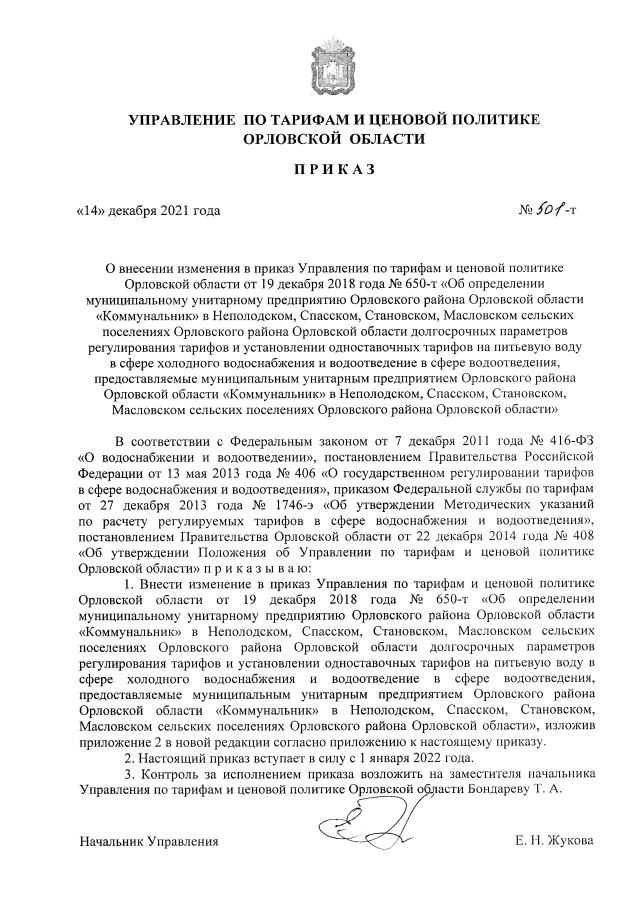 УПРАВЛЕНИЕ ПО ТАРИФАМ И ЦЕНОВОЙ ПОЛИТИКЕ ОРЛОВСКОЙ ОБЛАСТИ

ПРИКАЗ

«14» декабря 2021 года

№ 501-т

О внесении изменения в приказ Управления по тарифам и ценовой политике Орловской области от 19 декабря 2018 года № 650-т «Об определении муниципальному унитарному предприятию Орловского района Орловской области «Коммунальник» в Неполодском, Спасском, Становском, Масловском сельских поселениях Орловского района Орловской области долгосрочных параметров регулирования тарифов и установлении одноставочных тарифов на питьевую воду в сфере холодного водоснабжения и водоотведение в сфере водоотведения, предоставляемые муниципальным унитарным предприятием Орловского района Орловской области «Коммунальник» в Неполодском, Спасском, Становском, Масловском сельских поселениях Орловского района Орловской области»

В соответствии с Федеральным законом от 7 декабря 2011 года № 416-ФЗ «О водоснабжении и водоотведении», постановлением Правительства Российской Федерации от 13 мая 2013 года № 406 «О государственном регулировании тарифов в сфере водоснабжения и водоотведения», приказом Федеральной службы по тарифам от 27 декабря 2013 года № 1746-э «Об утверждении Методических указаний по расчету регулируемых тарифов в сфере водоснабжения и водоотведения», постановлением Правительства Орловской области от 22 декабря 2014 года № 408 «Об утверждении Положения об Управлении по тарифам и ценовой политике Орловской области» п р и к а з ы в а ю:

1. Внести изменение в приказ Управления по тарифам и ценовой политике Орловской области от 19 декабря 2018 года № 650-т «Об определении муниципальному унитарному предприятию Орловского района Орловской области «Коммунальник» в Неполодском, Спасском, Становском, Масловском сельских поселениях Орловского района Орловской области долгосрочных параметров регулирования тарифов и установлении одноставочных тарифов на питьевую воду в сфере холодного водоснабжения и водоотведение в сфере водоотведения, предоставляемые муниципальным унитарным предприятием Орловского района Орловской области «Коммунальник» в Неполодском, Спасском, Становском, Масловском сельских поселениях Орловского района Орловской области», изложив приложение 2 в новой редакции согласно приложению к настоящему приказу.

2. Настоящий приказ вступает в силу с 1 января 2022 года.

3. Контроль за исполнением приказа возложить на заместителя начальника Управления по тарифам и ценовой политике Орловской области Бондареву Т. А.

Начальник Управления

Е. Н. Жукова